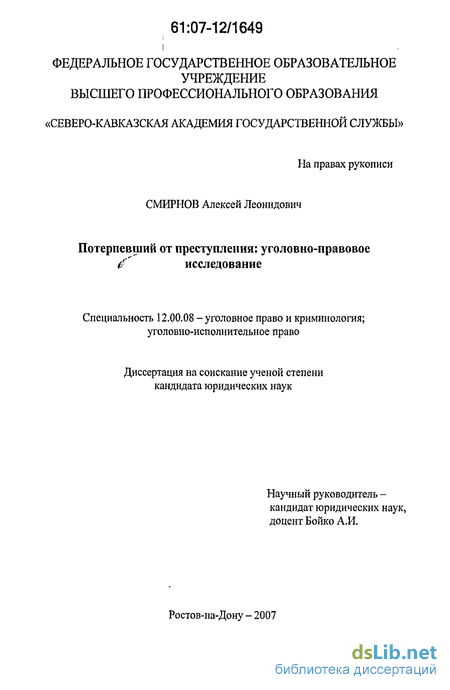 61:07-12/1649

ФЕДЕРАЛЬНОЕ ГОСУДАРСТВЕННОЕ ОБРАЗОВАТЕЛЬНОЕ УЧРЕЖДЕНИЕ
ВЫСШЕГО ПРОФЕССИОНАЛЬНОГО ОБРАЗОВАНИЯ

«СЕВЕРО-КАВКАЗСКАЯ АКАДЕМИЯ ГОСУДАРСТВЕННОЙ СЛУЖБЫ»

На правах рукописи

СМИРНОВ Алексей Леонидович

Потерпевший от преступления: уголовно-правовое исследование

Специальность 12.00.08 – уголовное право и криминология; уголовно-исполнительное право

Диссертация на соискание ученой степени кандидата юридических наук

Научный руководитель – кандидат юридических наук, доцент Бойко А.И.

Ростов-на-Дону – 2007

dsLib.net
библиотека диссертаций